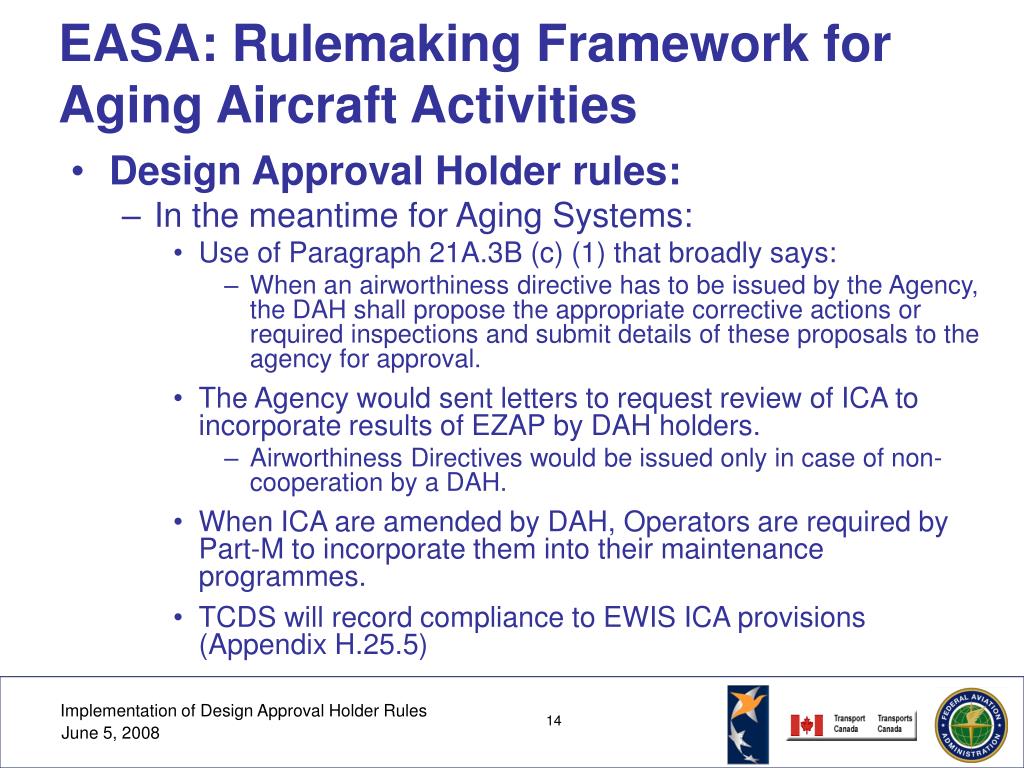 EASA: Rulemaking Framework for Aging Aircraft Activities

• Design Approval Holder rules:
– In the meantime for Aging Systems:
• Use of Paragraph 21A.3B (c) (1) that broadly says:
– When an airworthiness directive has to be issued by the Agency, the DAH shall propose the appropriate corrective actions or required inspections and submit details of these proposals to the agency for approval.
• The Agency would sent letters to request review of ICA to incorporate results of EZAP by DAH holders.
– Airworthiness Directives would be issued only in case of non-cooperation by a DAH.
• When ICA are amended by DAH, Operators are required by Part-M to incorporate them into their maintenance programmes.
• TCDS will record compliance to EWIS ICA provisions (Appendix H.25.5)

Implementation of Design Approval Holder Rules
June 5, 2008

14

Transport Canada Transports Canada

FEDERAL AVIATION ADMINISTRATION